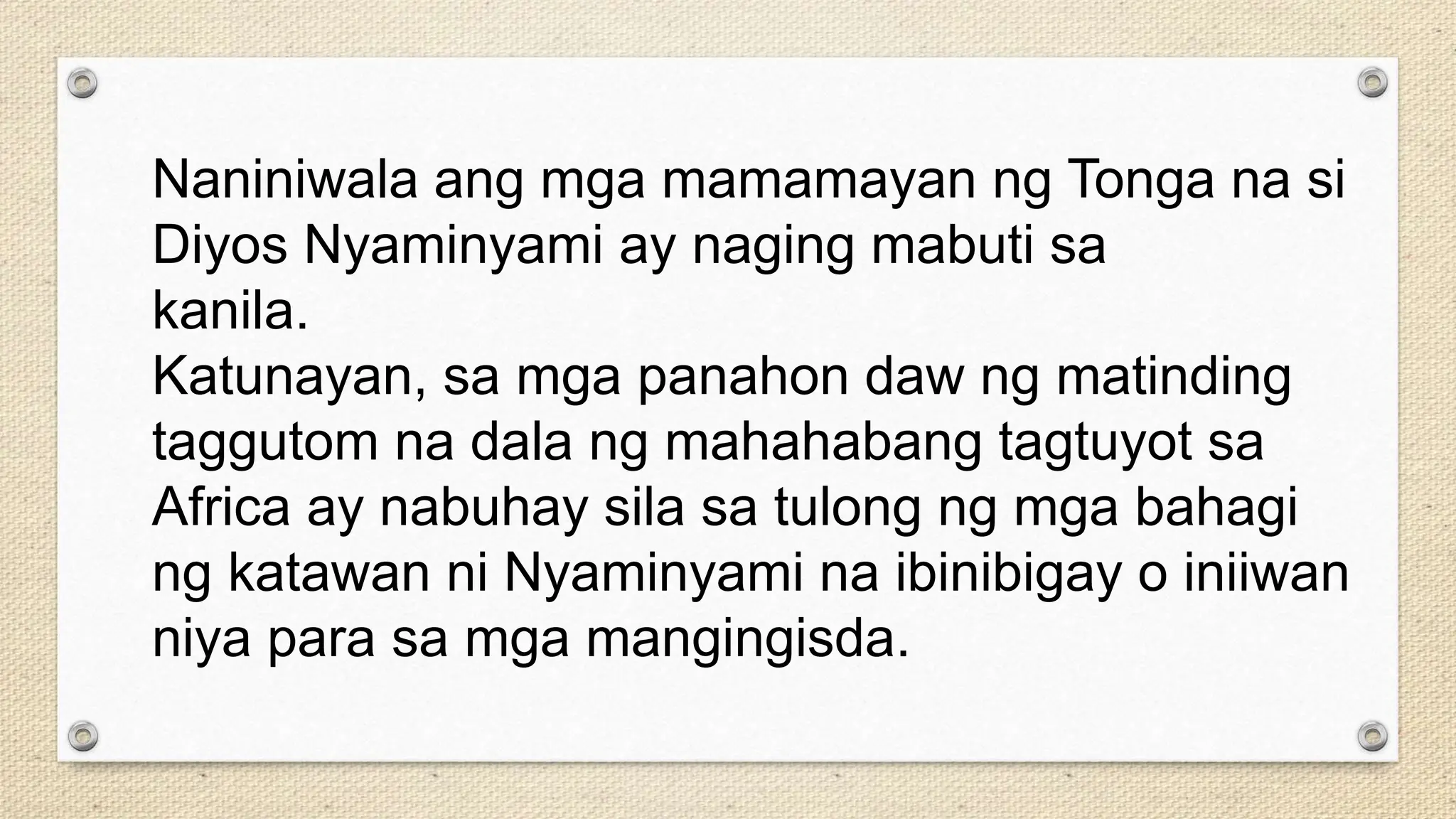 Naniniwala ang mga mamamayan ng Tonga na si Diyos Nyaminyami ay naging mabuti sa kanila.
Katunayan, sa mga panahon daw ng matinding taggutom na dala ng mahahabang tagtuyot sa Africa ay nabuhay sila sa tulong ng mga bahagi ng katawan ni Nyaminyami na ibinibigay o iniiwan niya para sa mga mangingisda.